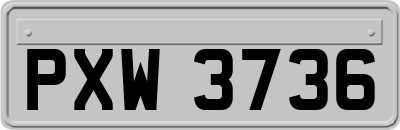 PXW 3736